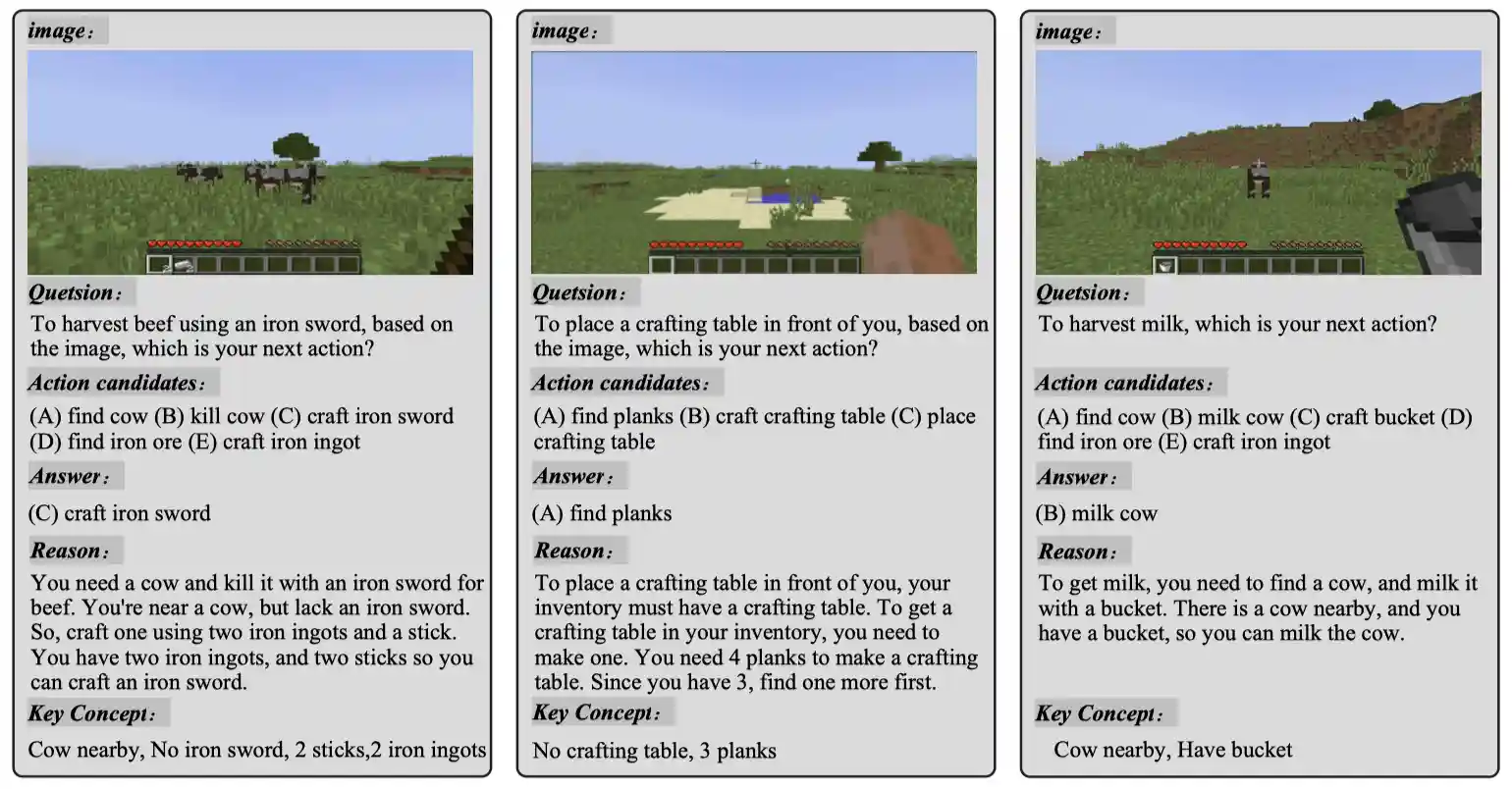 image:

Quetsion:

To harvest beef using an iron sword, based on the image, which is your next action?

Action candidates:

(A) find cow (B) kill cow (C) craft iron sword (D) find iron ore (E) craft iron ingot

Answer:

(C) craft iron sword

Reason:

You need a cow and kill it with an iron sword for beef. You're near a cow, but lack an iron sword. So, craft one using two iron ingots and a stick. You have two iron ingots, and two sticks so you can craft an iron sword.

Key Concept:

Cow nearby, No iron sword, 2 sticks,2 iron ingots

image:

Quetsion:

To place a crafting table in front of you, based on the image, which is your next action?

Action candidates:

(A) find planks (B) craft crafting table (C) place crafting table

Answer:

(A) find planks

Reason:

To place a crafting table in front of you, your inventory must have a crafting table. To get a crafting table in your inventory, you need to make one. You need 4 planks to make a crafting table. Since you have 3, find one more first.

Key Concept:

No crafting table, 3 planks

image:

Quetsion:

To harvest milk, which is your next action?

Action candidates:

(A) find cow (B) milk cow (C) craft bucket (D) find iron ore (E) craft iron ingot

Answer:

(B) milk cow

Reason:

To get milk, you need to find a cow, and milk it with a bucket. There is a cow nearby, and you have a bucket, so you can milk the cow.

Key Concept:

Cow nearby, Have bucket